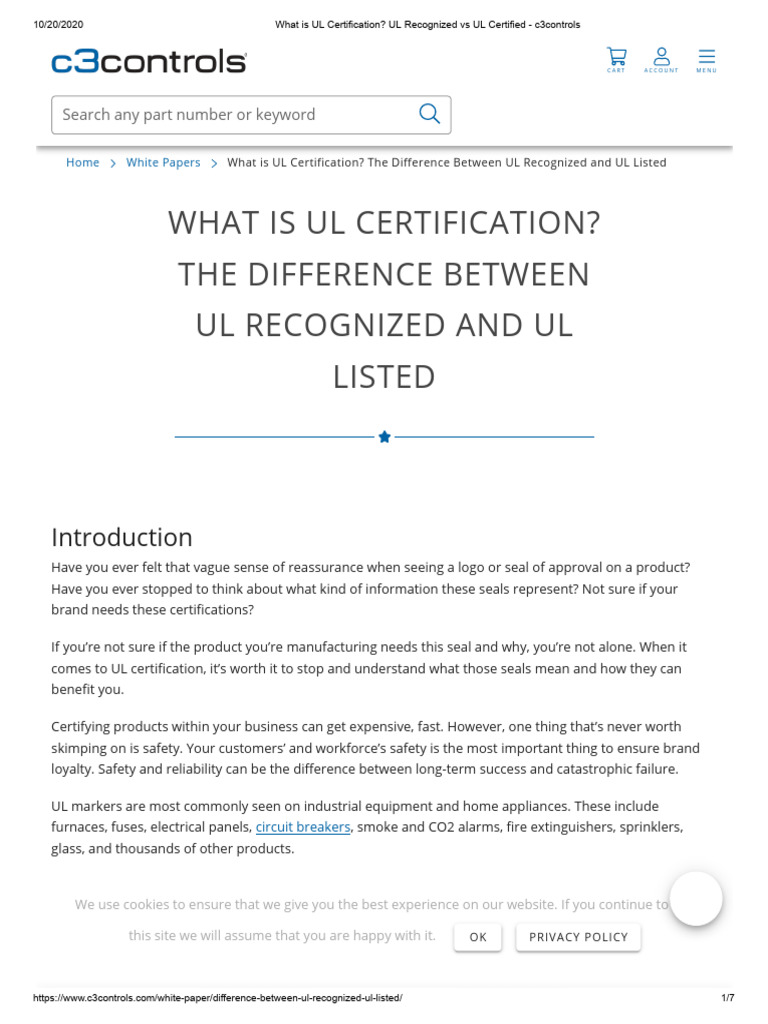 10/20/2020 What is UL Certification? UL Recognized vs UL Certified - c3controls

c3controls

CART ACCOUNT MENU

Search any part number or keyword

Home > White Papers > What is UL Certification? The Difference Between UL Recognized and UL Listed

WHAT IS UL CERTIFICATION? THE DIFFERENCE BETWEEN UL RECOGNIZED AND UL LISTED

Introduction

Have you ever felt that vague sense of reassurance when seeing a logo or seal of approval on a product? Have you ever stopped to think about what kind of information these seals represent? Not sure if your brand needs these certifications?

If you're not sure if the product you're manufacturing needs this seal and why, you're not alone. When it comes to UL certification, it's worth it to stop and understand what those seals mean and how they can benefit you.

Certifying products within your business can get expensive, fast. However, one thing that's never worth skimping on is safety. Your customers' and workforce's safety is the most important thing to ensure brand loyalty. Safety and reliability can be the difference between long-term success and catastrophic failure.

UL markers are most commonly seen on industrial equipment and home appliances. These include furnaces, fuses, electrical panels, circuit breakers, smoke and CO2 alarms, fire extinguishers, sprinklers, glass, and thousands of other products.

We use cookies to ensure that we give you the best experience on our website. If you continue to this site we will assume that you are happy with it.

OK PRIVACY POLICY

https://www.c3controls.com/white-paper/difference-between-ul-recognized-ul-listed/ 1/7